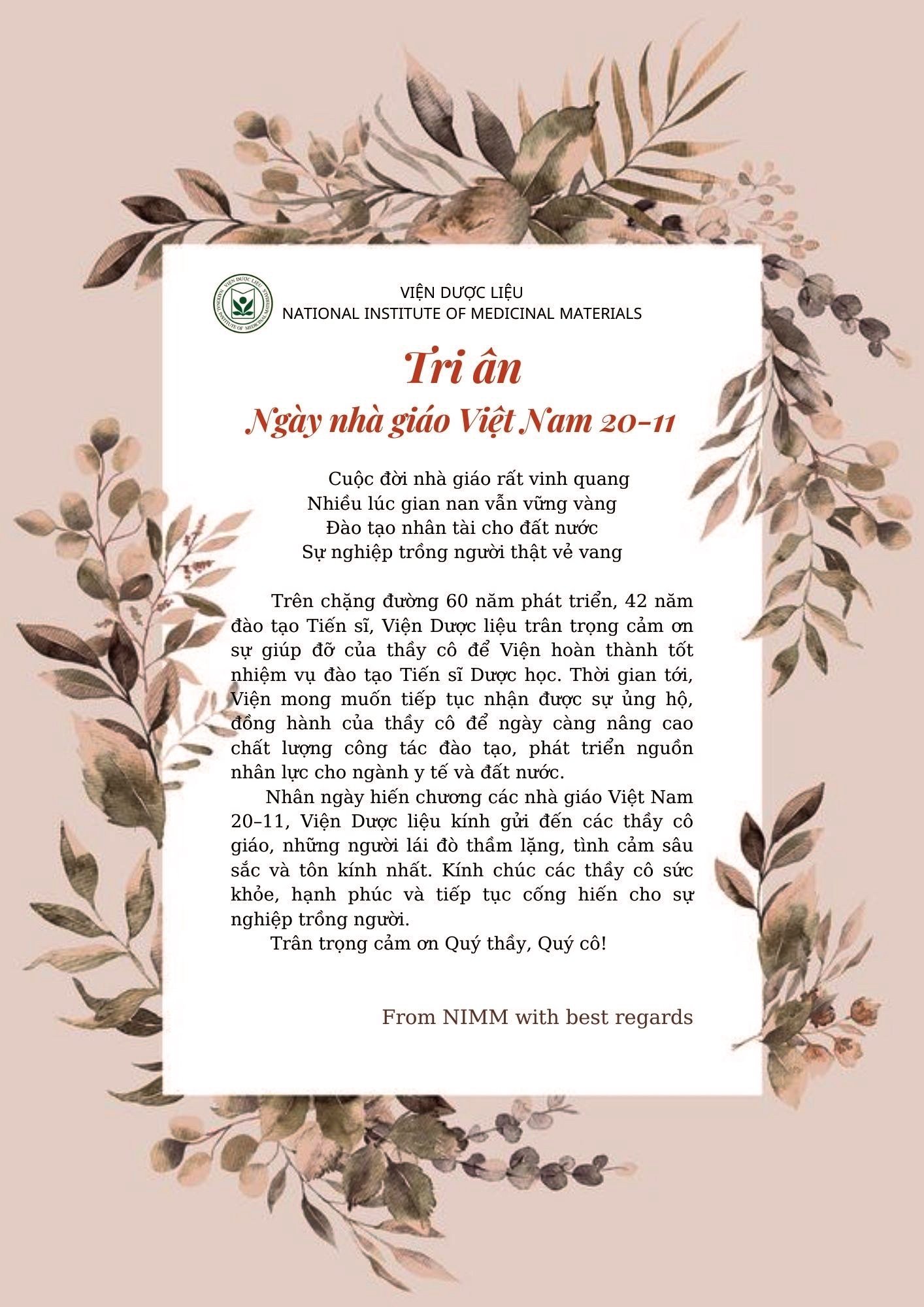 VIỆN DƯỢC LIỆU
NATIONAL INSTITUTE OF MEDICINAL MATERIALS

Tri ân
Ngày nhà giáo Việt Nam 20-11

Cuộc đời nhà giáo rất vinh quang
Nhiều lúc gian nan vẫn vững vàng
Đào tạo nhân tài cho đất nước
Sự nghiệp trồng người thật vẻ vang

Trên chặng đường 60 năm phát triển, 42 năm đào tạo Tiến sĩ, Viện Dược liệu trân trọng cảm ơn sự giúp đỡ của thầy cô để Viện hoàn thành tốt nhiệm vụ đào tạo Tiến sĩ Dược học. Thời gian tới, Viện mong muốn tiếp tục nhận được sự ủng hộ, đồng hành của thầy cô để ngày càng nâng cao chất lượng công tác đào tạo, phát triển nguồn nhân lực cho ngành y tế và đất nước.

Nhân ngày hiến chương các nhà giáo Việt Nam 20–11, Viện Dược liệu kính gửi đến các thầy cô giáo, những người lái đò thầm lặng, tình cảm sâu sắc và tôn kính nhất. Kính chúc các thầy cô sức khỏe, hạnh phúc và tiếp tục cống hiến cho sự nghiệp trồng người.

Trân trọng cảm ơn Quý thầy, Quý cô!

From NIMM with best regards